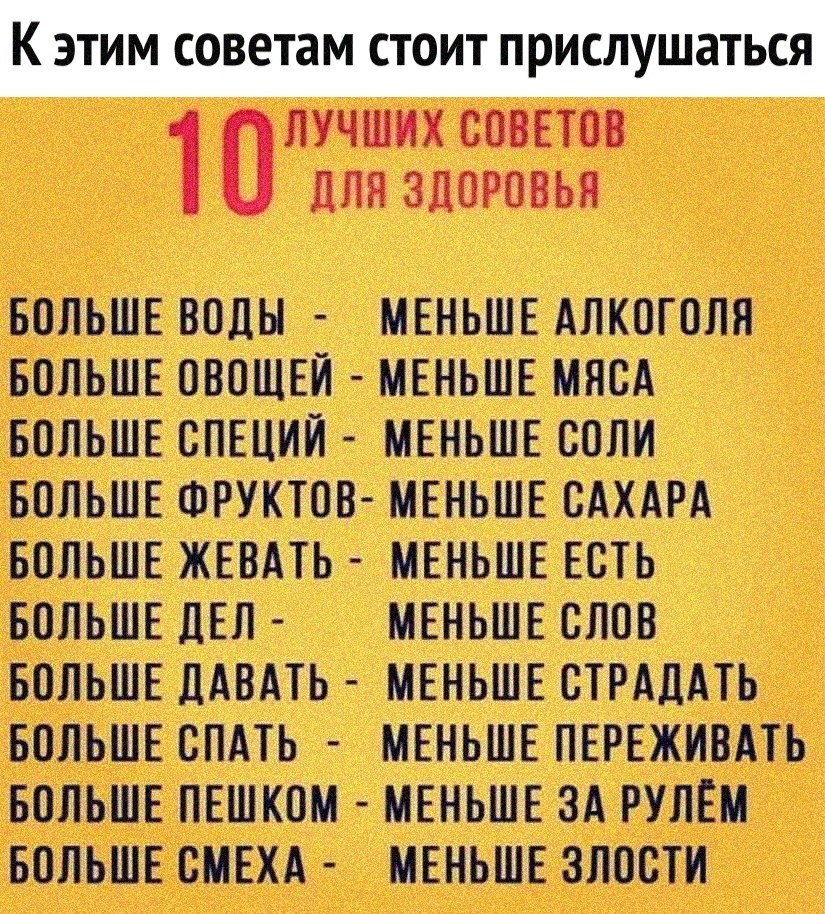 К этим советам стоит прислушаться

10 ЛУЧШИХ СОВЕТОВ ДЛЯ ЗДОРОВЬЯ

БОЛЬШЕ ВОДЫ - МЕНЬШЕ АЛКОГОЛЯ
БОЛЬШЕ ОВОЩЕЙ - МЕНЬШЕ МЯСА
БОЛЬШЕ СПЕЦИЙ - МЕНЬШЕ СОЛИ
БОЛЬШЕ ФРУКТОВ- МЕНЬШЕ САХАРА
БОЛЬШЕ ЖЕВАТЬ - МЕНЬШЕ ЕСТЬ
БОЛЬШЕ ДЕЛ - МЕНЬШЕ СЛОВ
БОЛЬШЕ ДАВАТЬ - МЕНЬШЕ СТРАДАТЬ
БОЛЬШЕ СПАТЬ - МЕНЬШЕ ПЕРЕЖИВАТЬ
БОЛЬШЕ ПЕШКОМ - МЕНЬШЕ ЗА РУЛЁМ
БОЛЬШЕ СМЕХА - МЕНЬШЕ ЗЛОСТИ